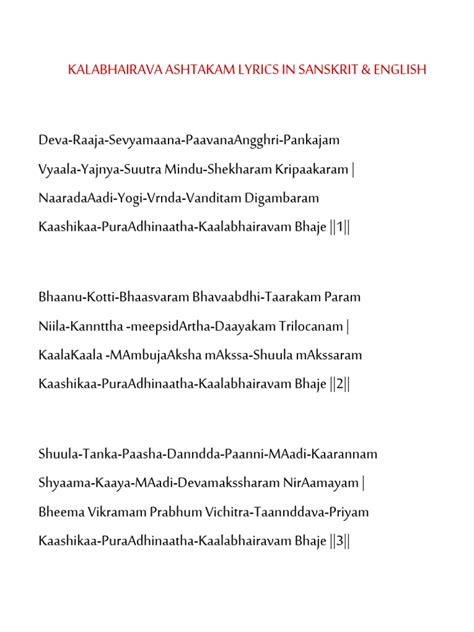 KALABHAIRAVA ASHTAKAM LYRICS IN SANSKRIT & ENGLISH

Deva-Raaja-Sevyamaana-PaavanaAngghri-Pankajam
Vyaala-Yajnya-Suutra Mindu-Shekharam Kripaakaram |
NaaradaAadi-Yogi-Vrnda-Vanditam Digambaram
Kaashikaa-PuraAdhinaatha-Kaalabhairavam Bhaje ||1||

Bhaanu-Kotti-Bhaasvaram Bhavaabdhi-Taarakam Param
Niila-Kannttha -meepsidArtha-Daayakam Trilocanam |
KaalaKaala -MAmbujaAksha mAkssa-Shuula mAkssaram
Kaashikaa-PuraAdhinaatha-Kaalabhairavam Bhaje ||2||

Shuula-Tanka-Paasha-Danndda-Paanni-MAadi-Kaarannam
Shyaama-Kaaya-MAadi-Devamakssharam NirAamayam |
Bheema Vikramam Prabhum Vichitra-Taannddava-Priyam
Kaashikaa-PuraAdhinaatha-Kaalabhairavam Bhaje ||3||